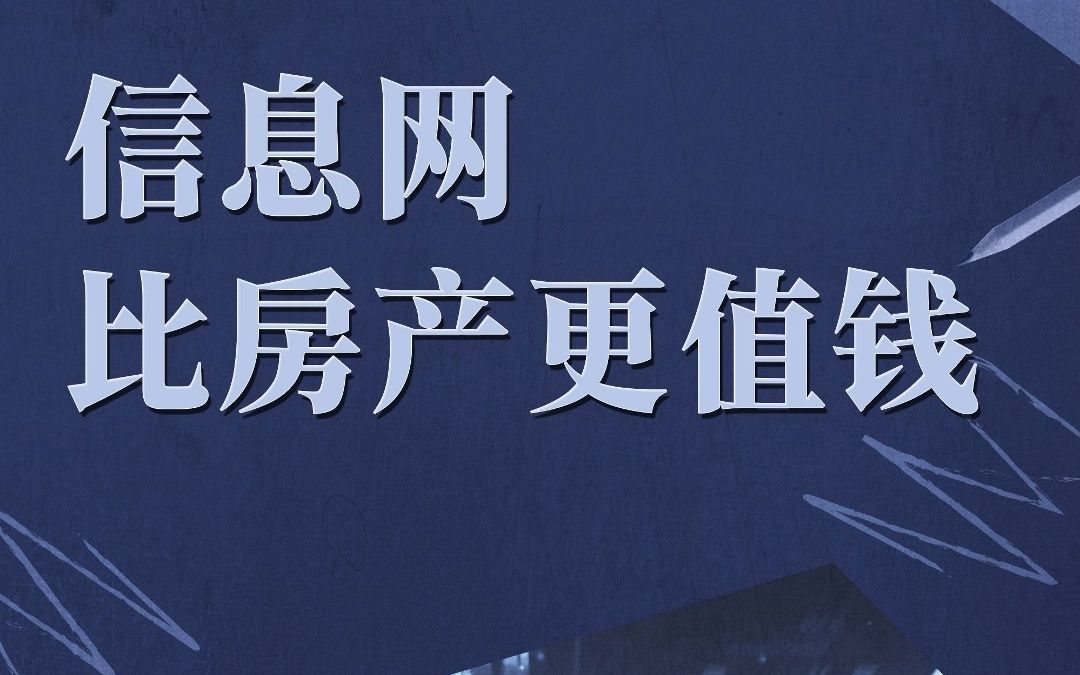 信息网
比房产更值钱